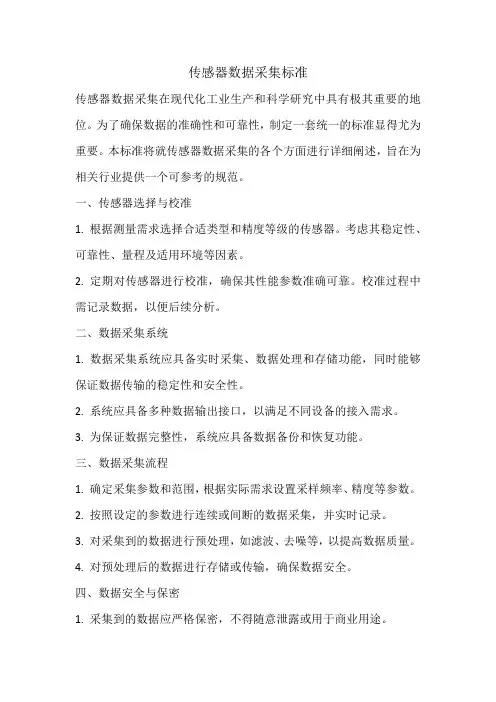 传感器数据采集标准

传感器数据采集在现代化工业生产和科学研究中具有极其重要的地位。为了确保数据的准确性和可靠性，制定一套统一的标准显得尤为重要。本标准将就传感器数据采集的各个方面进行详细阐述，旨在为相关行业提供一个可参考的规范。

一、传感器选择与校准

1. 根据测量需求选择合适类型和精度等级的传感器。考虑其稳定性、可靠性、量程及适用环境等因素。

2. 定期对传感器进行校准，确保其性能参数准确可靠。校准过程中需记录数据，以便后续分析。

二、数据采集系统

1. 数据采集系统应具备实时采集、数据处理和存储功能，同时能够保证数据传输的稳定性和安全性。

2. 系统应具备多种数据输出接口，以满足不同设备的接入需求。

3. 为保证数据完整性，系统应具备数据备份和恢复功能。

三、数据采集流程

1. 确定采集参数和范围，根据实际需求设置采样频率、精度等参数。

2. 按照设定的参数进行连续或间断的数据采集，并实时记录。

3. 对采集到的数据进行预处理，如滤波、去噪等，以提高数据质量。

4. 对预处理后的数据进行存储或传输，确保数据安全。

四、数据安全与保密

1. 采集到的数据应严格保密，不得随意泄露或用于商业用途。